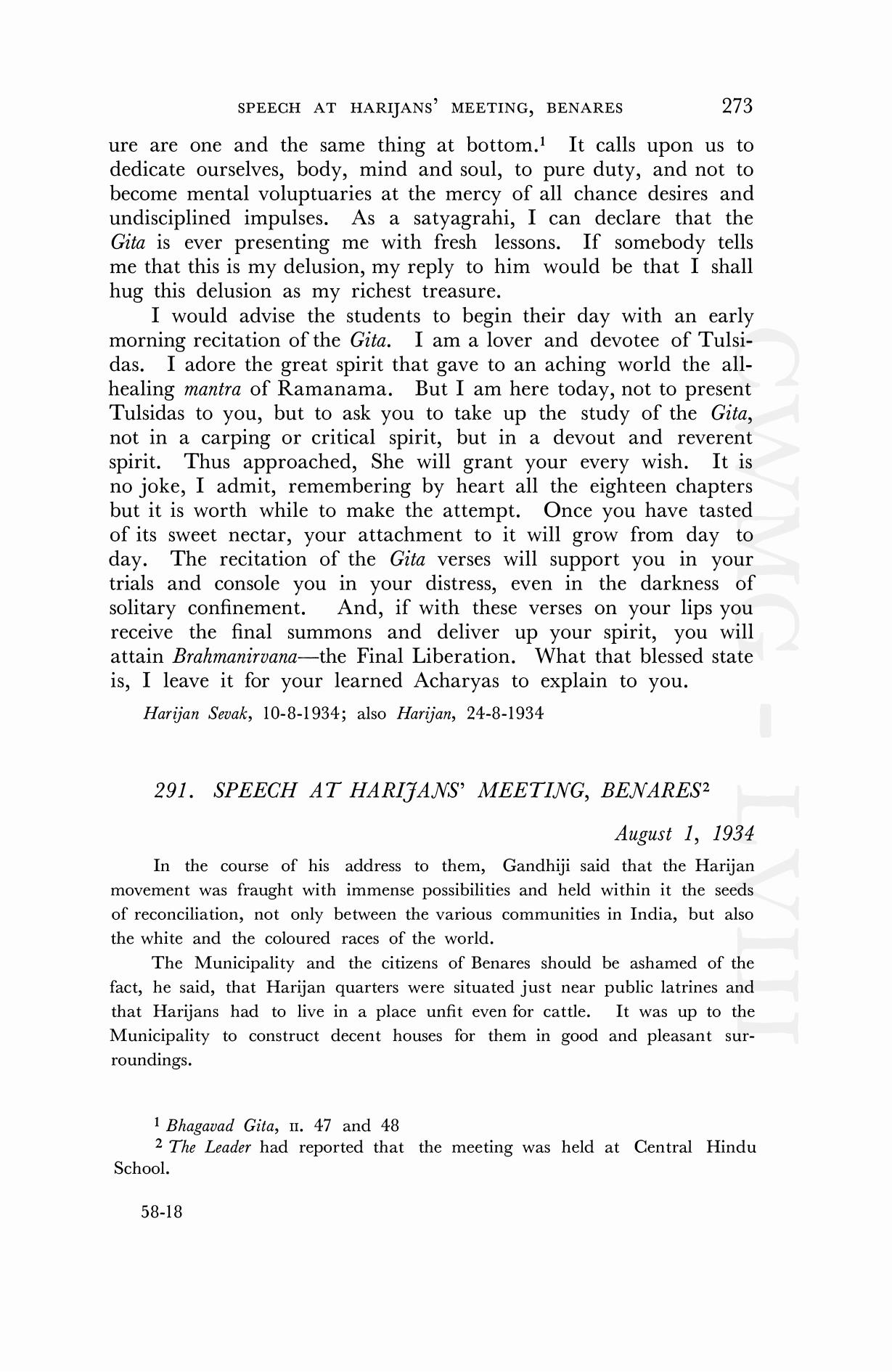 SPEECH AT HARIJANS' MEETING, BENARES 273

ure are one and the same thing at bottom.$^1$ It calls upon us to dedicate ourselves, body, mind and soul, to pure duty, and not to become mental voluptuaries at the mercy of all chance desires and undisciplined impulses. As a satyagrahi, I can declare that the Gita is ever presenting me with fresh lessons. If somebody tells me that this is my delusion, my reply to him would be that I shall hug this delusion as my richest treasure.

I would advise the students to begin their day with an early morning recitation of the Gita. I am a lover and devotee of Tulsidas. I adore the great spirit that gave to an aching world the all-healing mantra of Ramanama. But I am here today, not to present Tulsidas to you, but to ask you to take up the study of the Gita, not in a carping or critical spirit, but in a devout and reverent spirit. Thus approached, She will grant your every wish. It is no joke, I admit, remembering by heart all the eighteen chapters but it is worth while to make the attempt. Once you have tasted of its sweet nectar, your attachment to it will grow from day to day. The recitation of the Gita verses will support you in your trials and console you in your distress, even in the darkness of solitary confinement. And, if with these verses on your lips you receive the final summons and deliver up your spirit, you will attain Brahmanirvana—the Final Liberation. What that blessed state is, I leave it for your learned Acharyas to explain to you.

Harijan Sevak, 10-8-1934; also Harijan, 24-8-1934

291. SPEECH AT HARIJANS' MEETING, BENARES$^2$

August 1, 1934

In the course of his address to them, Gandhiji said that the Harijan movement was fraught with immense possibilities and held within it the seeds of reconciliation, not only between the various communities in India, but also the white and the coloured races of the world.

The Municipality and the citizens of Benares should be ashamed of the fact, he said, that Harijan quarters were situated just near public latrines and that Harijans had to live in a place unfit even for cattle. It was up to the Municipality to construct decent houses for them in good and pleasant surroundings.

$^1$ Bhagavad Gita, II. 47 and 48

$^2$ The Leader had reported that the meeting was held at Central Hindu School.

58-18

CWMG - LVIII